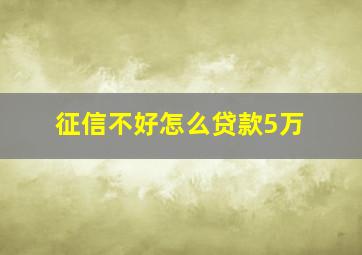 征信不好怎么贷款5万